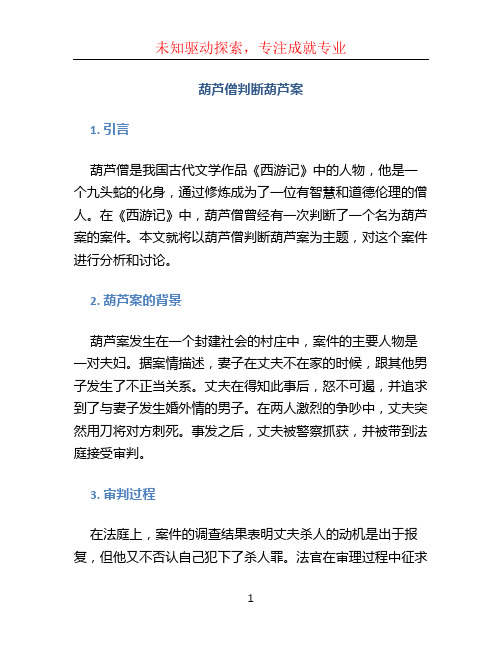 未知驱动探索，专注成就专业

葫芦僧判断葫芦案

1. 引言

葫芦僧是我国古代文学作品《西游记》中的人物，他是一个九头蛇的化身，通过修炼成为了一位有智慧和道德伦理的僧人。在《西游记》中，葫芦僧曾经有一次判断了一个名为葫芦案的案件。本文就将以葫芦僧判断葫芦案为主题，对这个案件进行分析和讨论。

2. 葫芦案的背景

葫芦案发生在一个封建社会的村庄中，案件的主要人物是一对夫妇。据案情描述，妻子在丈夫不在家的时候，跟其他男子发生了不正当关系。丈夫在得知此事后，怒不可遏，并追求到了与妻子发生婚外情的男子。在两人激烈的争吵中，丈夫突然用刀将对方刺死。事发之后，丈夫被警察抓获，并被带到法庭接受审判。

3. 审判过程

在法庭上，案件的调查结果表明丈夫杀人的动机是出于报复，但他又不否认自己犯下了杀人罪。法官在审理过程中征求

1